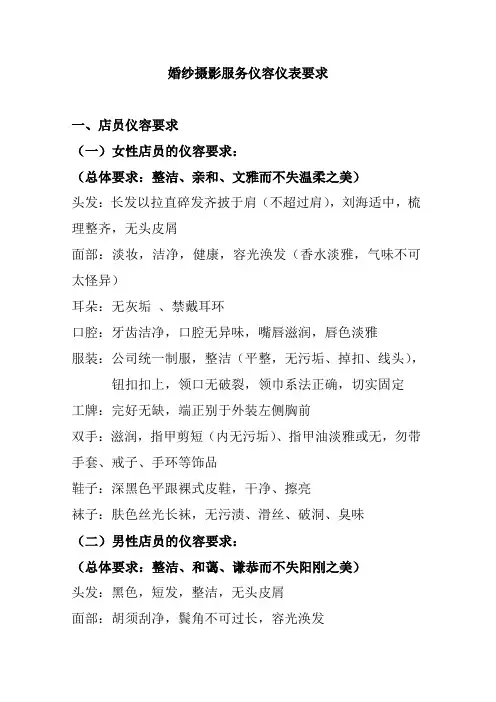 婚纱摄影服务仪容仪表要求

一、店员仪容要求

（一）女性店员的仪容要求：

（总体要求：整洁、亲和、文雅而不失温柔之美）

头发：长发以拉直碎发齐披于肩（不超过肩），刘海适中，梳理整齐，无头皮屑

面部：淡妆，洁净，健康，容光涣发（香水淡雅，气味不可太怪异）

耳朵：无灰垢 、禁戴耳环

口腔：牙齿洁净，口腔无异味，嘴唇滋润，唇色淡雅

服装：公司统一制服，整洁（平整，无污垢、掉扣、线头），钮扣扣上，领口无破裂，领巾系法正确，切实固定

工牌：完好无缺，端正别于外装左侧胸前

双手：滋润，指甲剪短（内无污垢）、指甲油淡雅或无，勿带手套、戒子、手环等饰品

鞋子：深黑色平跟裸式皮鞋，干净、擦亮

袜子：肤色丝光长袜，无污渍、滑丝、破洞、臭味

（二）男性店员的仪容要求：

（总体要求：整洁、和蔼、谦恭而不失阳刚之美）

头发：黑色，短发，整洁，无头皮屑

面部：胡须刮净，鬓角不可过长，容光涣发